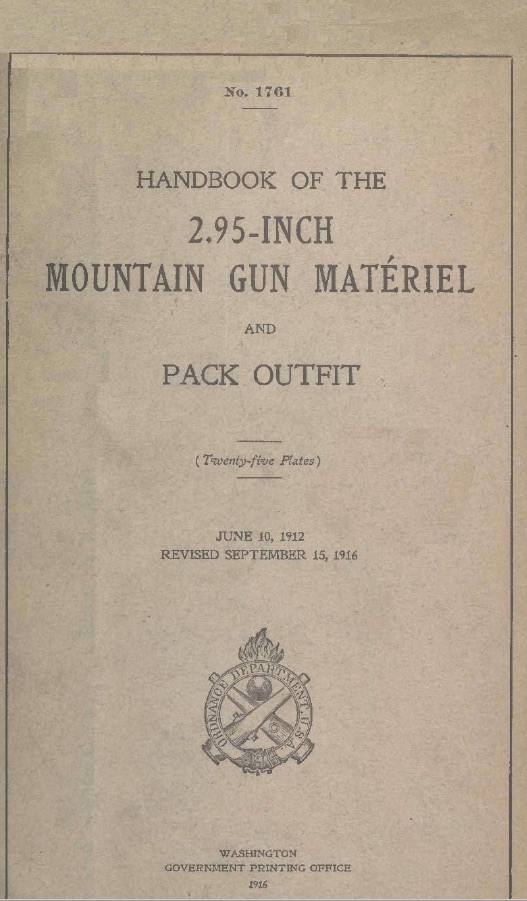 No. 1761

HANDBOOK OF THE

2.95-INCH

MOUNTAIN GUN MATÉRIEL

AND

PACK OUTFIT

(Twenty-five Plates)

JUNE 10, 1912
REVISED SEPTEMBER 15, 1916

ORDNANCE DEPARTMENT U.S.A.

WASHINGTON
GOVERNMENT PRINTING OFFICE
1916